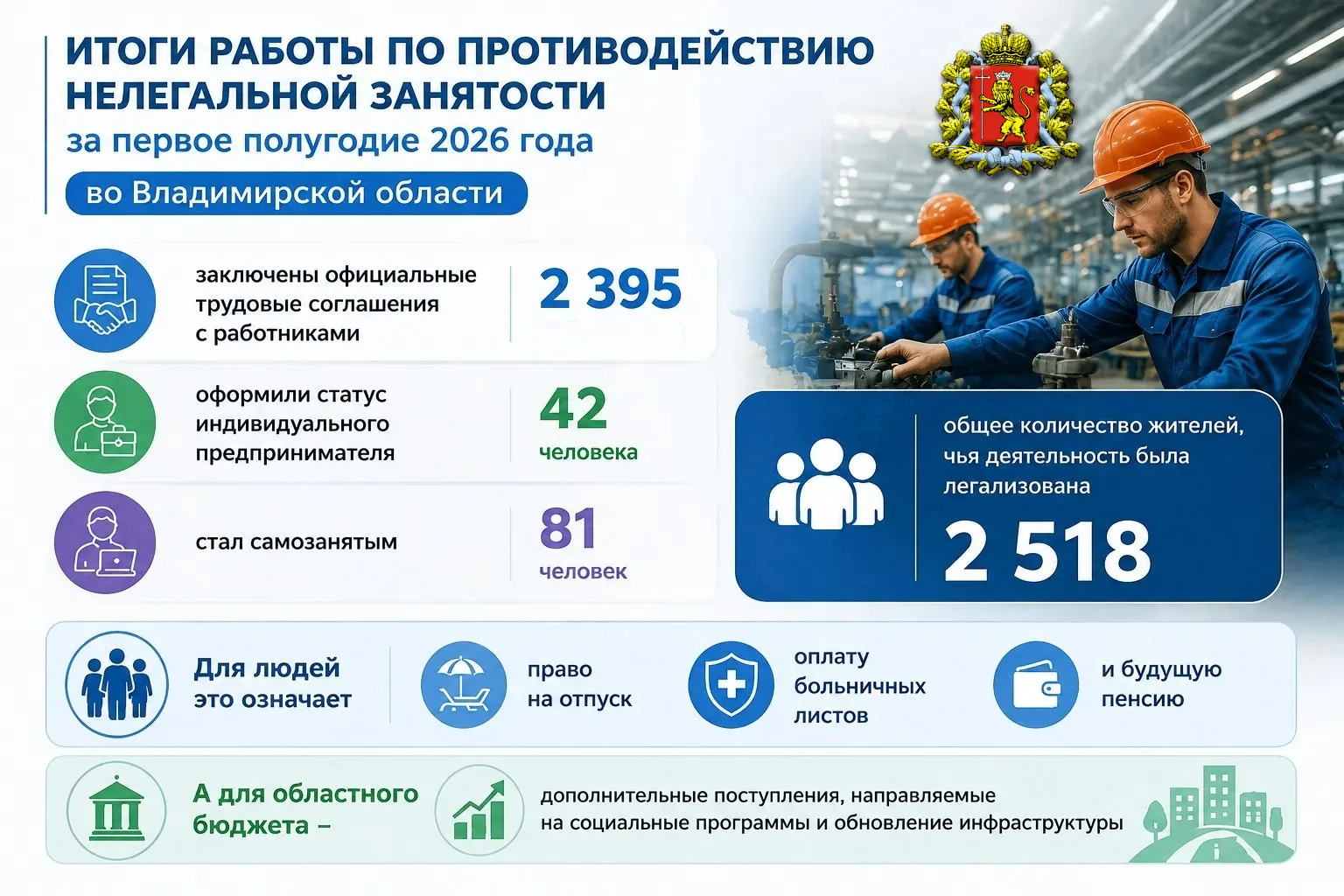 ИТОГИ РАБОТЫ ПО ПРОТИВОДЕЙСТВИЮ НЕЛЕГАЛЬНОЙ ЗАНЯТОСТИ

за первое полугодие 2026 года

во Владимирской области

заключены официальные трудовые соглашения с работниками

2 395

оформили статус индивидуального предпринимателя

42 человека

стал самозанятым

81 человек

общее количество жителей, чья деятельность была легализована

2 518

Для людей это означает

право на отпуск

оплату больничных листов

и будущую пенсию

А для областного бюджета –

дополнительные поступления, направляемые на социальные программы и обновление инфраструктуры